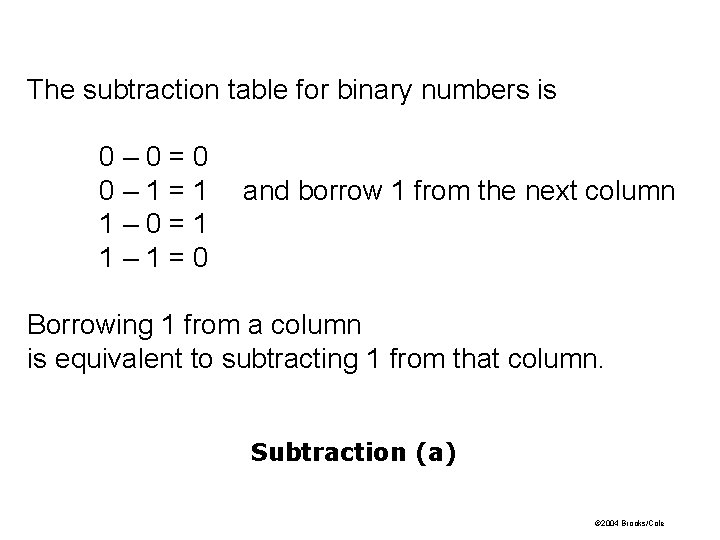 The subtraction table for binary numbers is

$0 - 0 = 0$
$0 - 1 = 1$ and borrow 1 from the next column
$1 - 0 = 1$
$1 - 1 = 0$

Borrowing 1 from a column
is equivalent to subtracting 1 from that column.

Subtraction (a)

©2004 Brooks/Cole